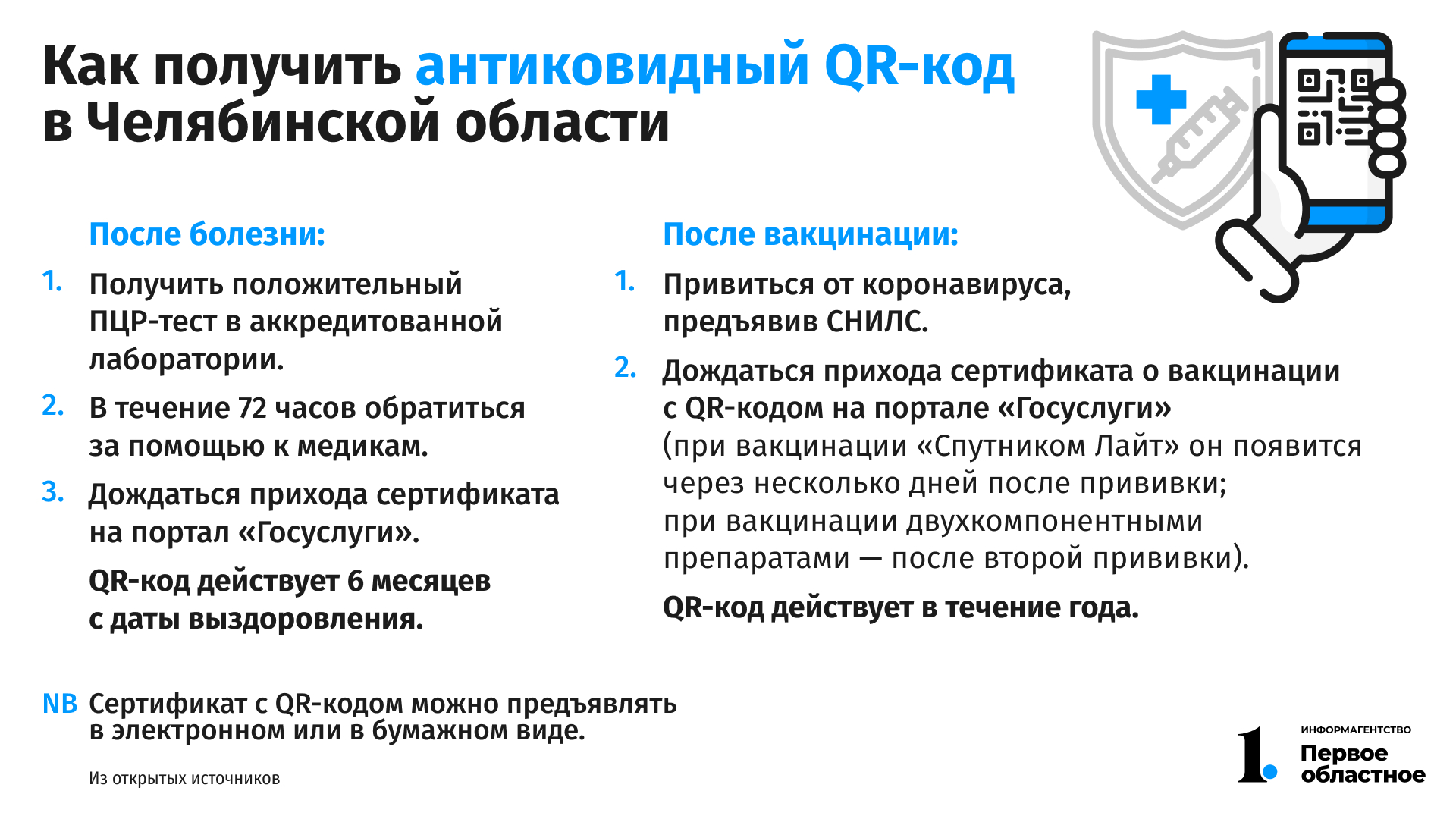 Как получить антиковидный QR-код в Челябинской области

После болезни:

1. Получить положительный ПЦР-тест в аккредитованной лаборатории.

2. В течение 72 часов обратиться за помощью к медикам.

3. Дождаться прихода сертификата на портал «Госуслуги».

QR-код действует 6 месяцев с даты выздоровления.

После вакцинации:

1. Привиться от коронавируса, предъявив СНИЛС.

2. Дождаться прихода сертификата о вакцинации с QR-кодом на портале «Госуслуги» (при вакцинации «Спутником Лайт» он появится через несколько дней после прививки; при вакцинации двухкомпонентными препаратами — после второй прививки).

QR-код действует в течение года.

NB Сертификат с QR-кодом можно предъявлять в электронном или в бумажном виде.

Из открытых источников

1. ИНФОРМАГЕНТСТВО Первое областное